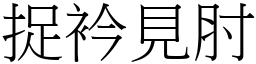 捉衿見肘